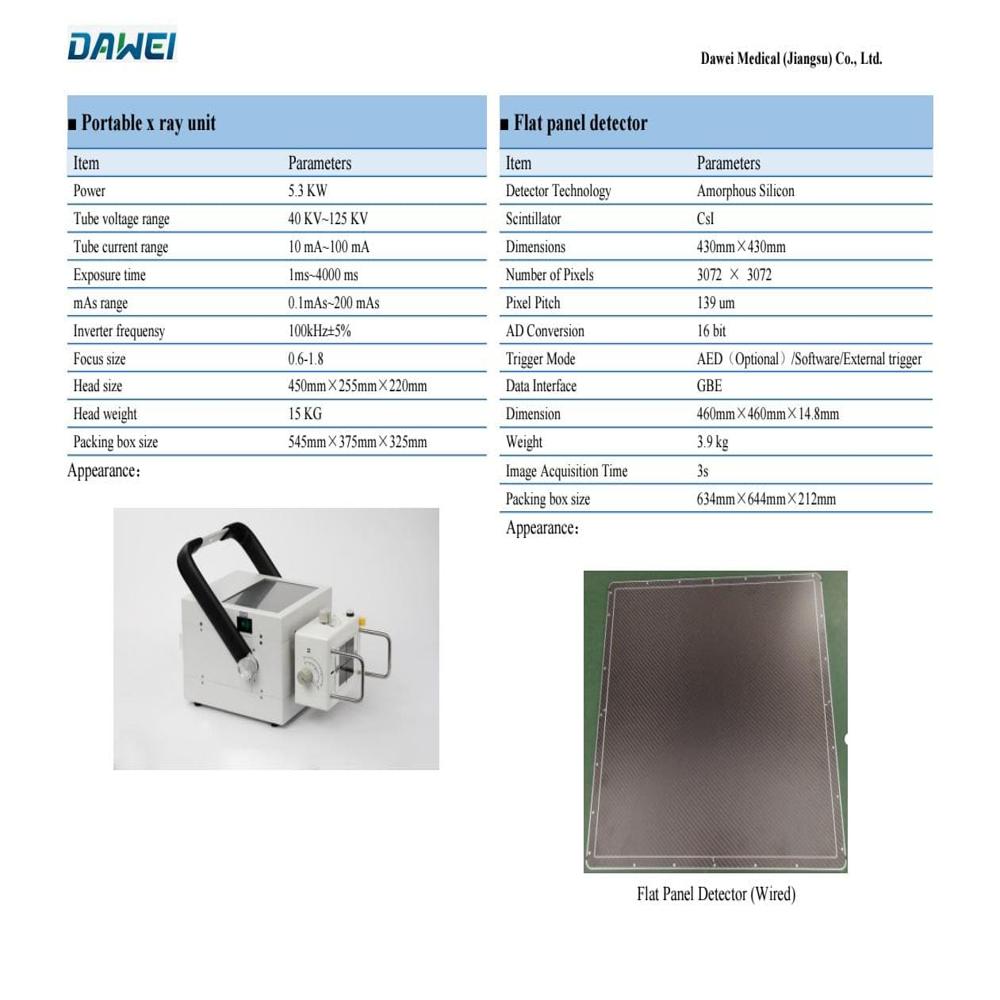 DAWEI

Dawei Medical (Jiangsu) Co., Ltd.

■ Portable x ray unit

| Item | Parameters |
|---|---|
| Power | 5.3 KW |
| Tube voltage range | 40 KV~125 KV |
| Tube current range | 10 mA~100 mA |
| Exposure time | 1ms~4000 ms |
| mAs range | 0.1mAs~200 mAs |
| Inverter frequensy | 100kHz±5% |
| Focus size | 0.6-1.8 |
| Head size | 450mm×255mm×220mm |
| Head weight | 15 KG |
| Packing box size | 545mm×375mm×325mm |

Appearance:

■ Flat panel detector

| Item | Parameters |
|---|---|
| Detector Technology | Amorphous Silicon |
| Scintillator | CsI |
| Dimensions | 430mm×430mm |
| Number of Pixels | 3072 × 3072 |
| Pixel Pitch | 139 um |
| AD Conversion | 16 bit |
| Trigger Mode | AED（Optional）/Software/External trigger |
| Data Interface | GBE |
| Dimension | 460mm×460mm×14.8mm |
| Weight | 3.9 kg |
| Image Acquisition Time | 3s |
| Packing box size | 634mm×644mm×212mm |

Appearance:

Flat Panel Detector (Wired)